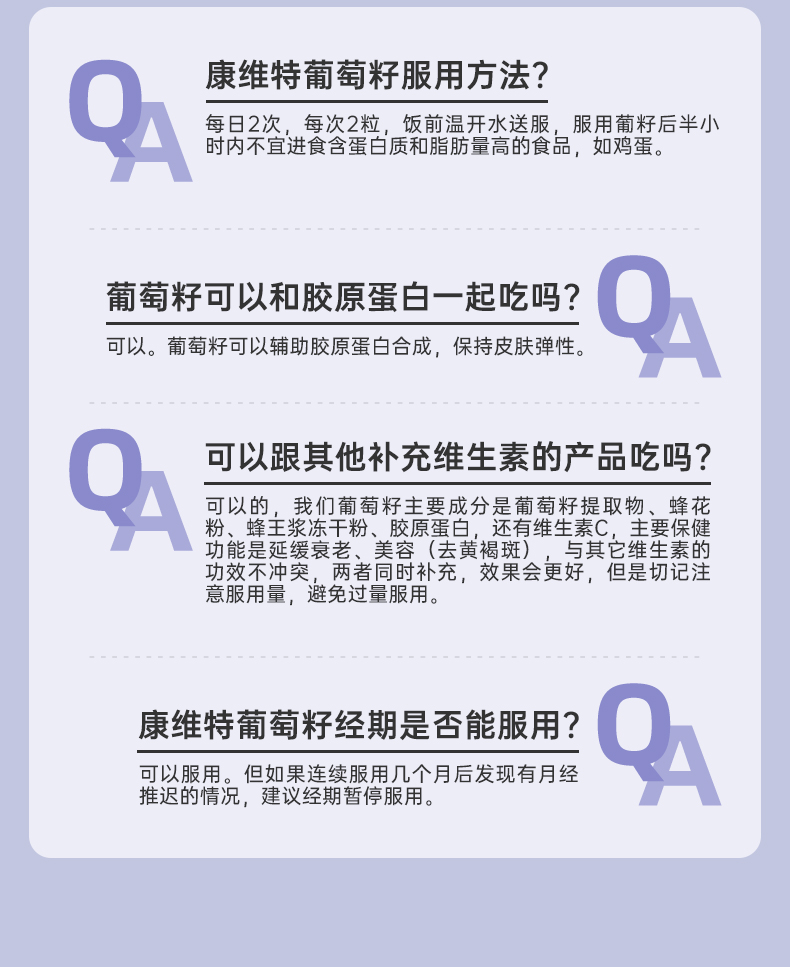 QA

康维特葡萄籽服用方法?

每日2次，每次2粒，饭前温开水送服，服用葡籽后半小时内不宜进食含蛋白质和脂肪量高的食品，如鸡蛋。

葡萄籽可以和胶原蛋白一起吃吗?

可以。葡萄籽可以辅助胶原蛋白合成，保持皮肤弹性。

QA

QA

可以跟其他补充维生素的产品吃吗?

可以的，我们葡萄籽主要成分是葡萄籽提取物、蜂花粉、蜂王浆冻干粉、胶原蛋白，还有维生素C，主要保健功能是延缓衰老、美容（去黄褐斑），与其它维生素的功效不冲突，两者同时补充，效果会更好，但是切记注意服用量，避免过量服用。

康维特葡萄籽经期是否能服用?

可以服用。但如果连续服用几个月后发现有月经推迟的情况，建议经期暂停服用。

QA